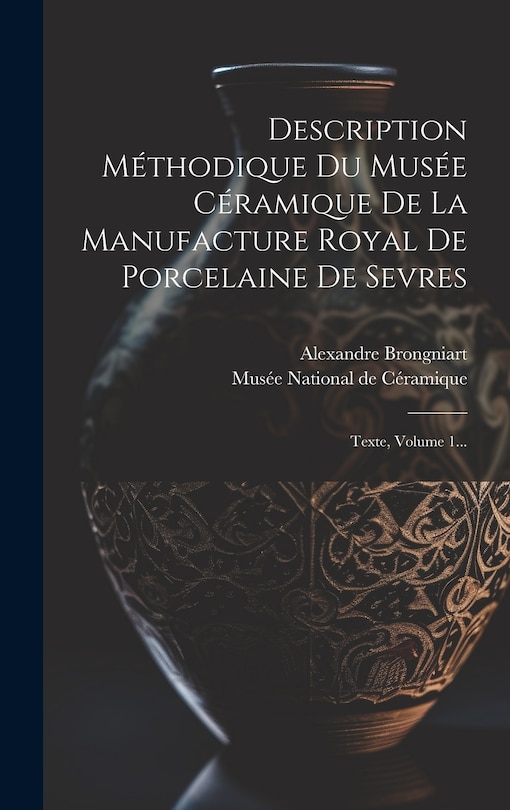 Description Méthodique Du Musée Céramique De La Manufacture Royal De Porcelaine De Sevres

Alexandre Brongniart
Musée National de Céramique

Texte, Volume 1...